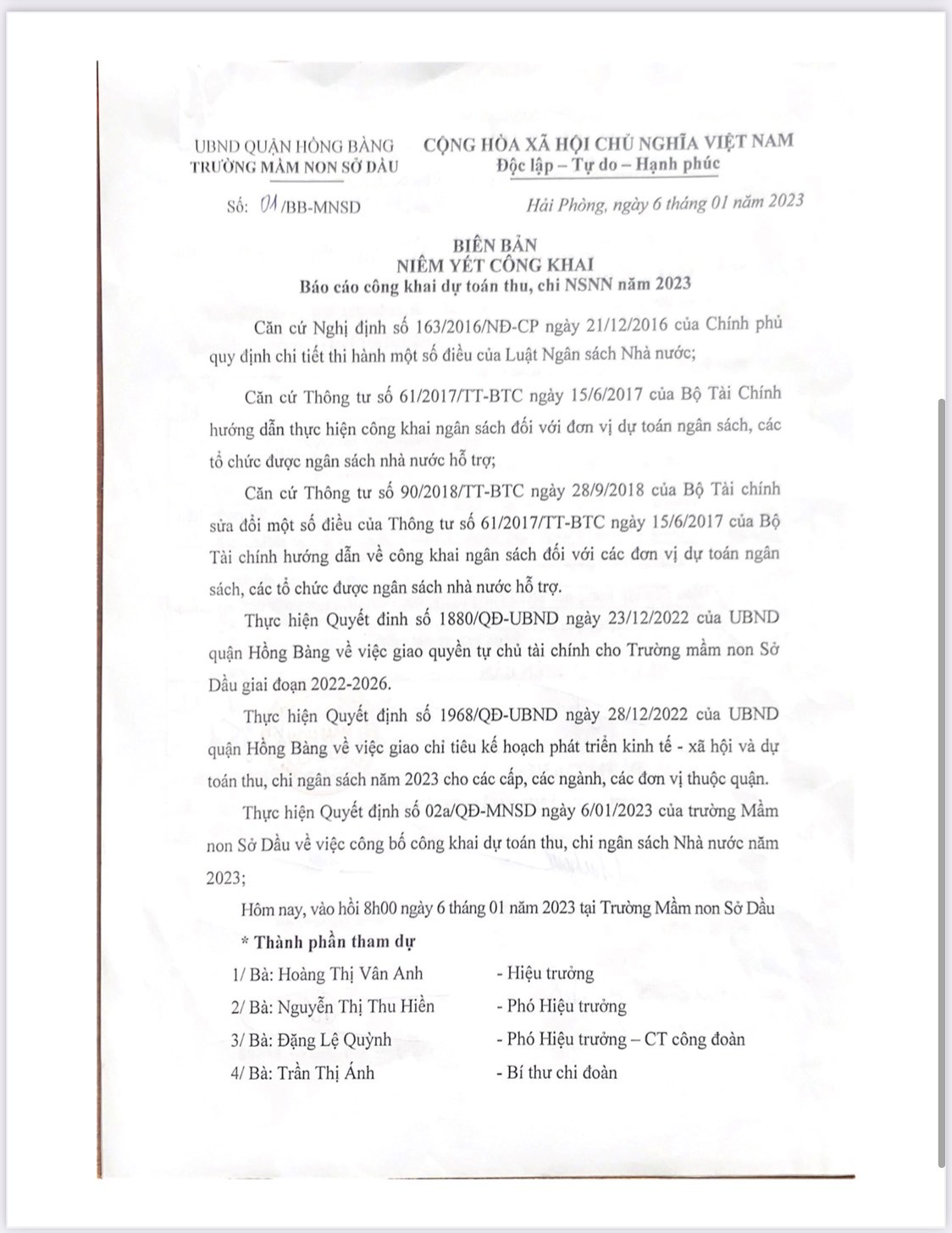 UBND QUẬN HỒNG BÀNG
TRƯỜNG MẦM NON SỞ DẦU

CỘNG HÒA XÃ HỘI CHỦ NGHĨA VIỆT NAM
Độc lập – Tự do – Hạnh phúc

Số: 01/BB-MNSD

Hải Phòng, ngày 6 tháng 01 năm 2023

BIÊN BẢN
NIÊM YẾT CÔNG KHAI
Báo cáo công khai dự toán thu, chi NSNN năm 2023

Căn cứ Nghị định số 163/2016/NĐ-CP ngày 21/12/2016 của Chính phủ quy định chi tiết thi hành một số điều của Luật Ngân sách Nhà nước;

Căn cứ Thông tư số 61/2017/TT-BTC ngày 15/6/2017 của Bộ Tài Chính hướng dẫn thực hiện công khai ngân sách đối với đơn vị dự toán ngân sách, các tổ chức được ngân sách nhà nước hỗ trợ;

Căn cứ Thông tư số 90/2018/TT-BTC ngày 28/9/2018 của Bộ Tài chính sửa đổi một số điều của Thông tư số 61/2017/TT-BTC ngày 15/6/2017 của Bộ Tài chính hướng dẫn về công khai ngân sách đối với các đơn vị dự toán ngân sách, các tổ chức được ngân sách nhà nước hỗ trợ.

Thực hiện Quyết định số 1880/QĐ-UBND ngày 23/12/2022 của UBND quận Hồng Bàng về việc giao quyền tự chủ tài chính cho Trường mầm non Sở Dầu giai đoạn 2022-2026.

Thực hiện Quyết định số 1968/QĐ-UBND ngày 28/12/2022 của UBND quận Hồng Bàng về việc giao chỉ tiêu kế hoạch phát triển kinh tế - xã hội và dự toán thu, chi ngân sách năm 2023 cho các cấp, các ngành, các đơn vị thuộc quận.

Thực hiện Quyết định số 02a/QĐ-MNSD ngày 6/01/2023 của trường Mầm non Sở Dầu về việc công bố công khai dự toán thu, chi ngân sách Nhà nước năm 2023;

Hôm nay, vào hồi 8h00 ngày 6 tháng 01 năm 2023 tại Trường Mầm non Sở Dầu

* Thành phần tham dự

1/ Bà: Hoàng Thị Vân Anh - Hiệu trưởng
2/ Bà: Nguyễn Thị Thu Hiền - Phó Hiệu trưởng
3/ Bà: Đặng Lệ Quỳnh - Phó Hiệu trưởng – CT công đoàn
4/ Bà: Trần Thị Ánh - Bí thư chi đoàn